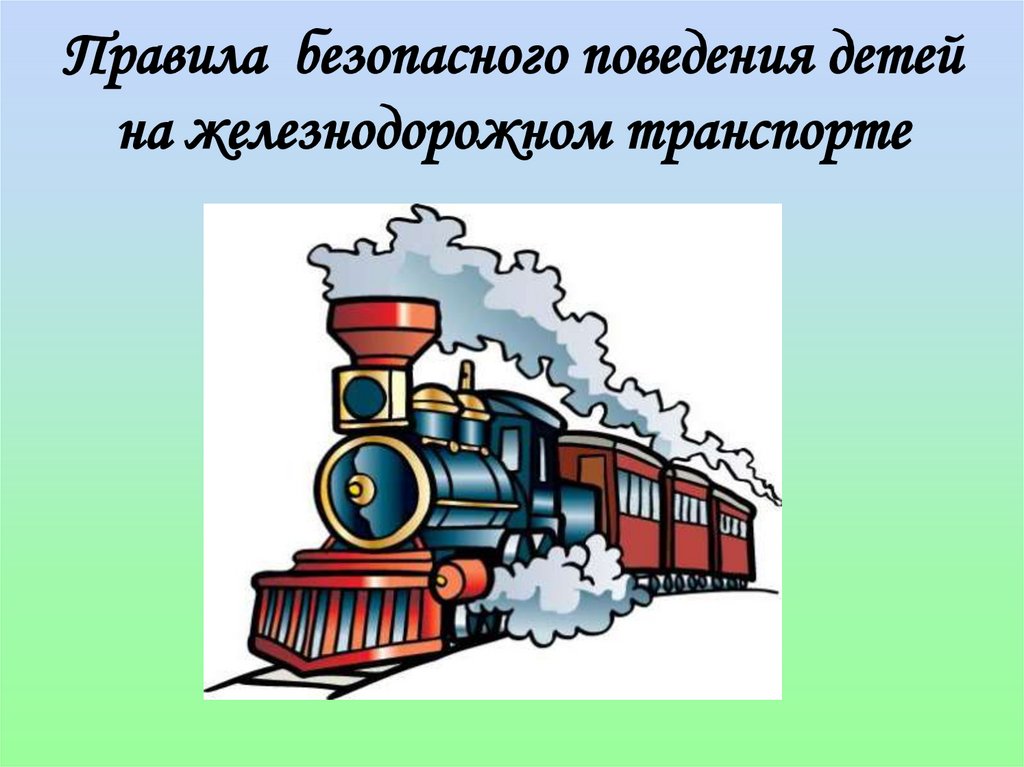 Правила безопасного поведения детей на железнодорожном транспорте